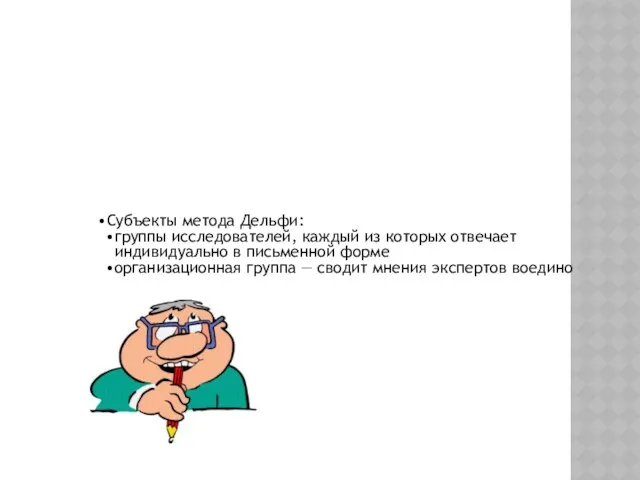 •Субъекты метода Дельфи:
•группы исследователей, каждый из которых отвечает индивидуально в письменной форме
•организационная группа — сводит мнения экспертов воедино